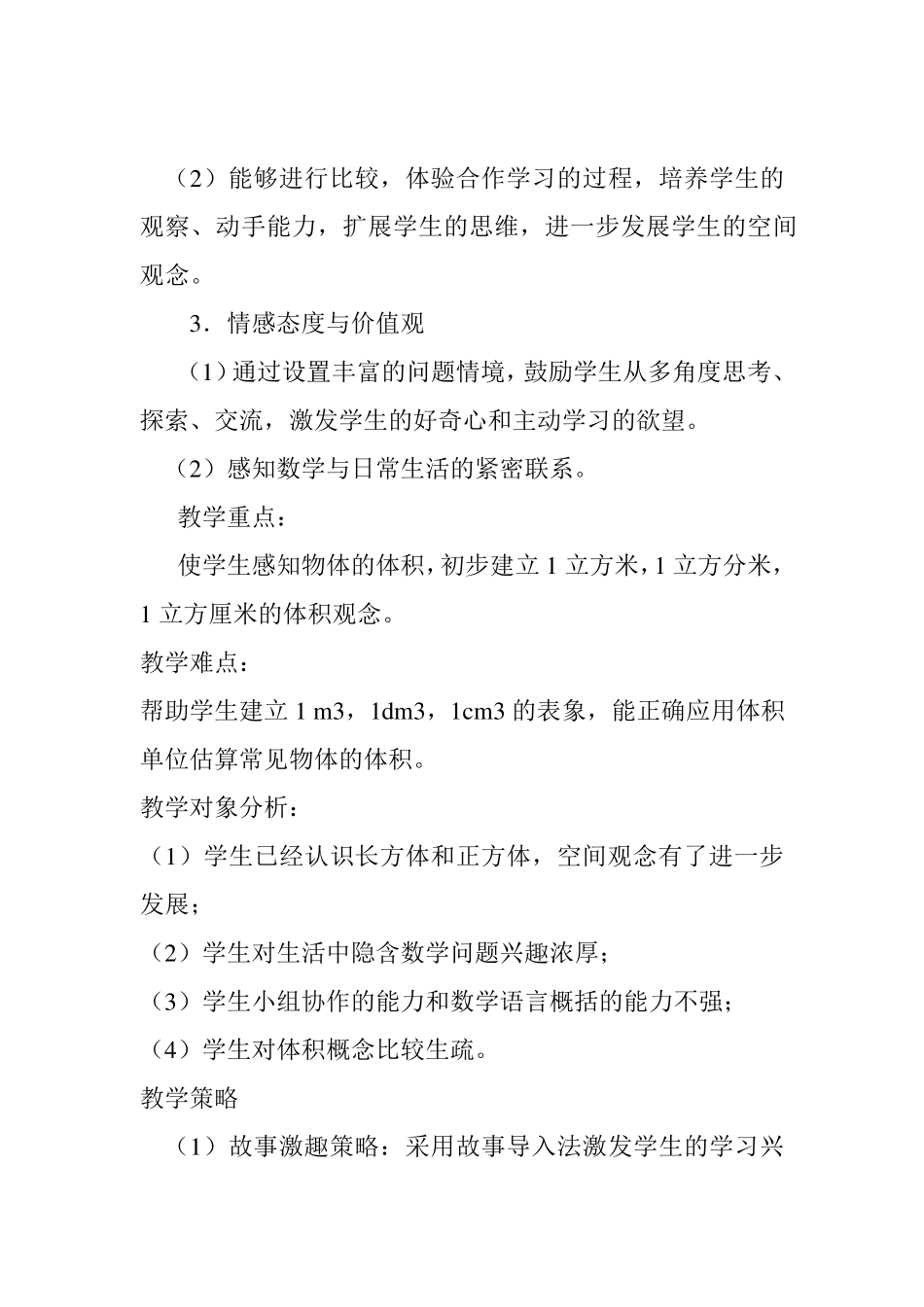 （2）能够进行比较，体验合作学习的过程，培养学生的观察、动手能力，扩展学生的思维，进一步发展学生的空间观念。

3．情感态度与价值观

（1）通过设置丰富的问题情境，鼓励学生从多角度思考、探索、交流，激发学生的好奇心和主动学习的欲望。

（2）感知数学与日常生活的紧密联系。

教学重点：

使学生感知物体的体积，初步建立 1 立方米，1 立方分米，1 立方厘米的体积观念。

教学难点：

帮助学生建立 1 m3，1dm3，1cm3 的表象，能正确应用体积单位估算常见物体的体积。

教学对象分析：

（1）学生已经认识长方体和正方体，空间观念有了进一步发展；

（2）学生对生活中隐含数学问题兴趣浓厚；

（3）学生小组协作的能力和数学语言概括的能力不强；

（4）学生对体积概念比较生疏。

教学策略

（1）故事激趣策略：采用故事导入法激发学生的学习兴